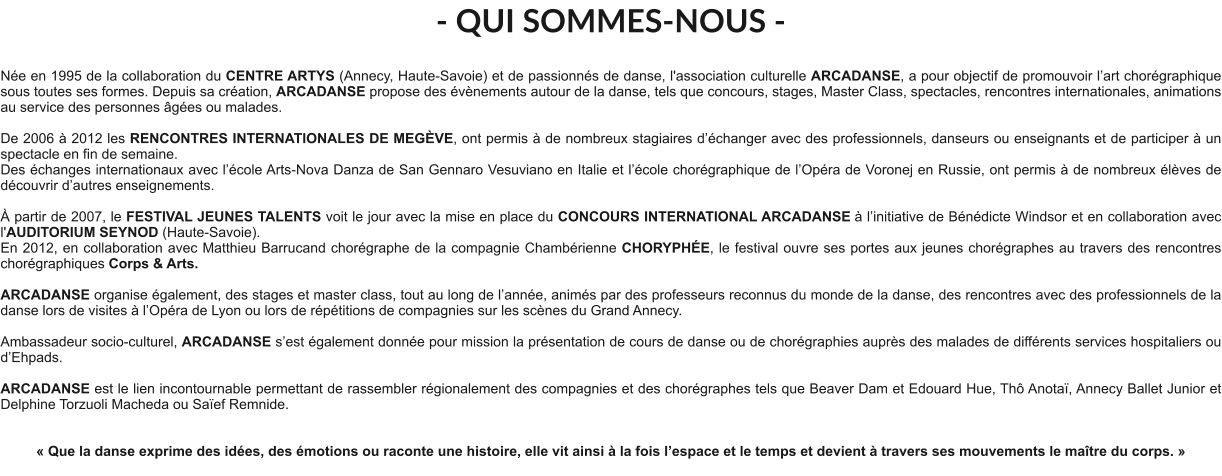 - QUI SOMMES-NOUS -

Née en 1995 de la collaboration du CENTRE ARTYS (Annecy, Haute-Savoie) et de passionnés de danse, l'association culturelle ARCADANSE, a pour objectif de promouvoir l'art chorégraphique sous toutes ses formes. Depuis sa création, ARCADANSE propose des évènements autour de la danse, tels que concours, stages, Master Class, spectacles, rencontres internationales, animations au service des personnes âgées ou malades.

De 2006 à 2012 les RENCONTRES INTERNATIONALES DE MEGÈVE, ont permis à de nombreux stagiaires d'échanger avec des professionnels, danseurs ou enseignants et de participer à un spectacle en fin de semaine.
Des échanges internationaux avec l'école Arts-Nova Danza de San Gennaro Vesuviano en Italie et l'école chorégraphique de l'Opéra de Voronej en Russie, ont permis à de nombreux élèves de découvrir d'autres enseignements.

À partir de 2007, le FESTIVAL JEUNES TALENTS voit le jour avec la mise en place du CONCOURS INTERNATIONAL ARCADANSE à l'initiative de Bénédicte Windsor et en collaboration avec l'AUDITORIUM SEYNOD (Haute-Savoie).
En 2012, en collaboration avec Matthieu Barrucand chorégraphe de la compagnie Chambérienne CHORYPHÉE, le festival ouvre ses portes aux jeunes chorégraphes au travers des rencontres chorégraphiques Corps & Arts.

ARCADANSE organise également, des stages et master class, tout au long de l'année, animés par des professeurs reconnus du monde de la danse, des rencontres avec des professionnels de la danse lors de visites à l'Opéra de Lyon ou lors de répétitions de compagnies sur les scènes du Grand Annecy.

Ambassadeur socio-culturel, ARCADANSE s'est également donnée pour mission la présentation de cours de danse ou de chorégraphies auprès des malades de différents services hospitaliers ou d'Ehpads.

ARCADANSE est le lien incontournable permettant de rassembler régionalement des compagnies et des chorégraphes tels que Beaver Dam et Edouard Hue, Thô Anotaï, Annecy Ballet Junior et Delphine Torzuoli Macheda ou Saïef Remnide.

« Que la danse exprime des idées, des émotions ou raconte une histoire, elle vit ainsi à la fois l'espace et le temps et devient à travers ses mouvements le maître du corps. »